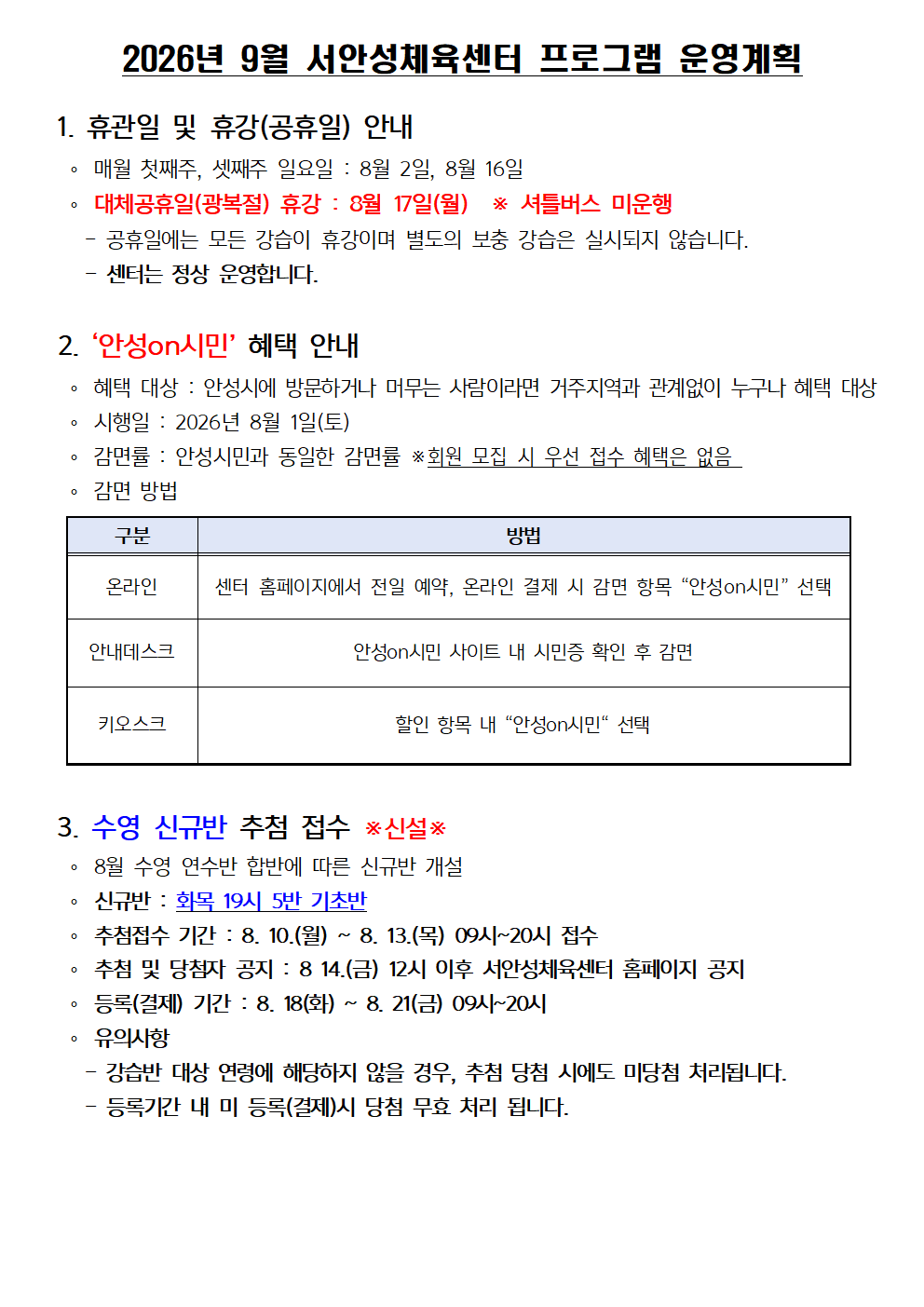 2026년 9월 서안성체육센터 프로그램 운영계획

1. 휴관일 및 휴강(공휴일) 안내

◦ 매월 첫째주, 셋째주 일요일 : 8월 2일, 8월 16일

◦ 대체공휴일(광복절) 휴강 : 8월 17일(월) ※ 셔틀버스 미운행

- 공휴일에는 모든 강습이 휴강이며 별도의 보충 강습은 실시되지 않습니다.

- 센터는 정상 운영합니다.

2. ‘안성on시민’ 혜택 안내

◦ 혜택 대상 : 안성시에 방문하거나 머무는 사람이라면 거주지역과 관계없이 누구나 혜택 대상

◦ 시행일 : 2026년 8월 1일(토)

◦ 감면률 : 안성시민과 동일한 감면률 ※회원 모집 시 우선 접수 혜택은 없음

◦ 감면 방법

| 구분 | 방법 |
|---|---|
| 온라인 | 센터 홈페이지에서 전일 예약, 온라인 결제 시 감면 항목 “안성on시민” 선택 |
| 안내데스크 | 안성on시민 사이트 내 시민증 확인 후 감면 |
| 키오스크 | 할인 항목 내 “안성on시민“ 선택 |

3. 수영 신규반 추첨 접수 ※신설※

◦ 8월 수영 연수반 합반에 따른 신규반 개설

◦ 신규반 : 화목 19시 5반 기초반

◦ 추첨접수 기간 : 8. 10.(월) ~ 8. 13.(목) 09시~20시 접수

◦ 추첨 및 당첨자 공지 : 8 14.(금) 12시 이후 서안성체육센터 홈페이지 공지

◦ 등록(결제) 기간 : 8. 18(화) ~ 8. 21(금) 09시~20시

◦ 유의사항

- 강습반 대상 연령에 해당하지 않을 경우, 추첨 당첨 시에도 미당첨 처리됩니다.

- 등록기간 내 미 등록(결제)시 당첨 무효 처리 됩니다.